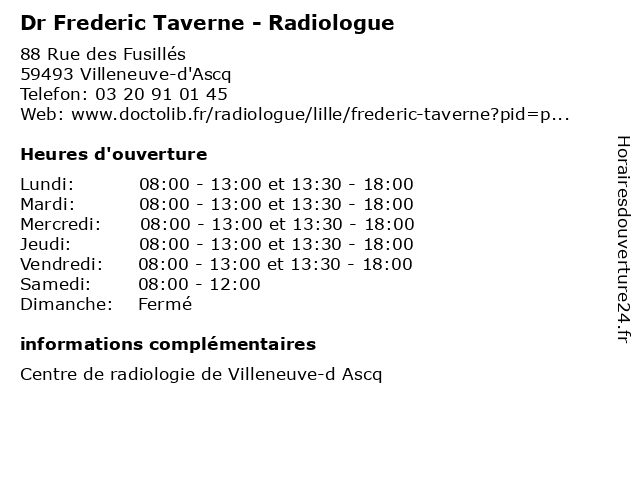 Dr Frederic Taverne - Radiologue

88 Rue des Fusillés
59493 Villeneuve-d'Ascq
Telefon: 03 20 91 01 45
Web: www.doctolib.fr/radiologue/lille/frederic-taverne?pid=p...

Heures d'ouverture

| Lundi: | 08:00 - 13:00 et 13:30 - 18:00 |
|---|---|
| Mardi: | 08:00 - 13:00 et 13:30 - 18:00 |
| Mercredi: | 08:00 - 13:00 et 13:30 - 18:00 |
| Jeudi: | 08:00 - 13:00 et 13:30 - 18:00 |
| Vendredi: | 08:00 - 13:00 et 13:30 - 18:00 |
| Samedi: | 08:00 - 12:00 |
| Dimanche: | Fermé |

informations complémentaires

Centre de radiologie de Villeneuve-d Ascq

Horairesdouverture24.fr